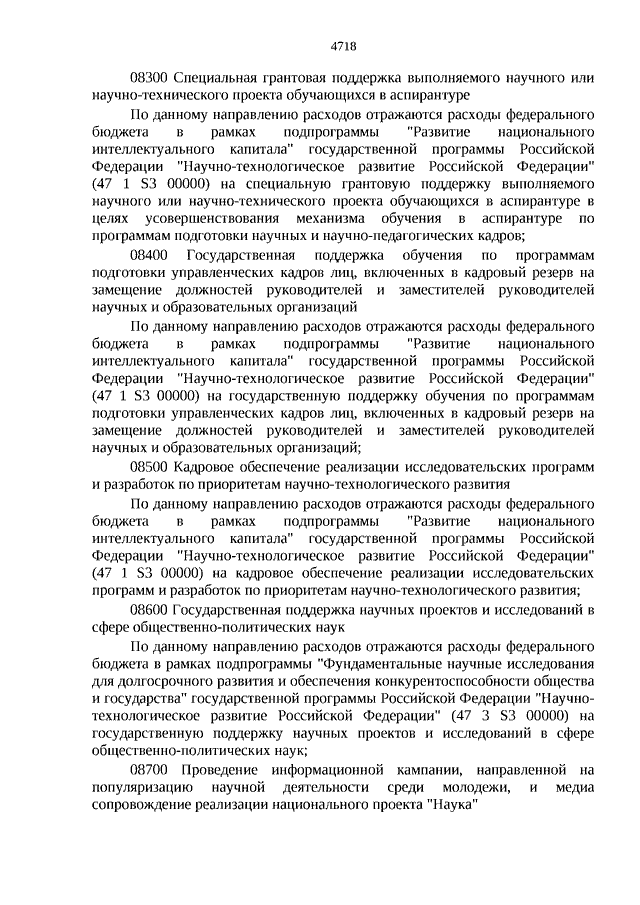 4718

08300 Специальная грантовая поддержка выполняемого научного или научно-технического проекта обучающихся в аспирантуре

По данному направлению расходов отражаются расходы федерального бюджета в рамках подпрограммы "Развитие национального интеллектуального капитала" государственной программы Российской Федерации "Научно-технологическое развитие Российской Федерации" (47 1 S3 00000) на специальную грантовую поддержку выполняемого научного или научно-технического проекта обучающихся в аспирантуре в целях усовершенствования механизма обучения в аспирантуре по программам подготовки научных и научно-педагогических кадров;

08400 Государственная поддержка обучения по программам подготовки управленческих кадров лиц, включенных в кадровый резерв на замещение должностей руководителей и заместителей руководителей научных и образовательных организаций

По данному направлению расходов отражаются расходы федерального бюджета в рамках подпрограммы "Развитие национального интеллектуального капитала" государственной программы Российской Федерации "Научно-технологическое развитие Российской Федерации" (47 1 S3 00000) на государственную поддержку обучения по программам подготовки управленческих кадров лиц, включенных в кадровый резерв на замещение должностей руководителей и заместителей руководителей научных и образовательных организаций;

08500 Кадровое обеспечение реализации исследовательских программ и разработок по приоритетам научно-технологического развития

По данному направлению расходов отражаются расходы федерального бюджета в рамках подпрограммы "Развитие национального интеллектуального капитала" государственной программы Российской Федерации "Научно-технологическое развитие Российской Федерации" (47 1 S3 00000) на кадровое обеспечение реализации исследовательских программ и разработок по приоритетам научно-технологического развития;

08600 Государственная поддержка научных проектов и исследований в сфере общественно-политических наук

По данному направлению расходов отражаются расходы федерального бюджета в рамках подпрограммы "Фундаментальные научные исследования для долгосрочного развития и обеспечения конкурентоспособности общества и государства" государственной программы Российской Федерации "Научно-технологическое развитие Российской Федерации" (47 3 S3 00000) на государственную поддержку научных проектов и исследований в сфере общественно-политических наук;

08700 Проведение информационной кампании, направленной на популяризацию научной деятельности среди молодежи, и медиа сопровождение реализации национального проекта "Наука"